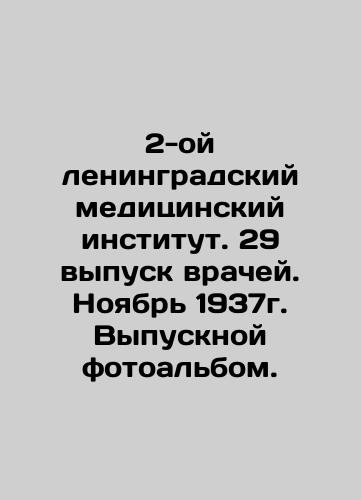 2-ой ленинградский медицинский институт. 29 выпуск врачей. Ноябрь 1937г. Выпускной фотоальбом.